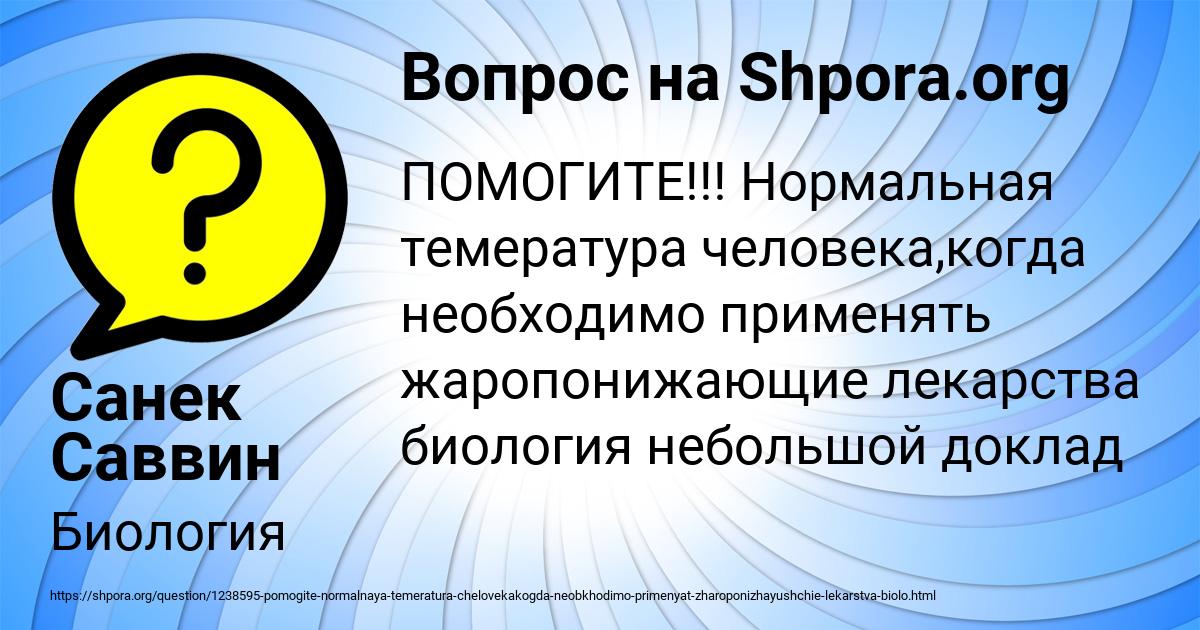 Вопрос на Shpora.org

ПОМОГИТЕ!!! Нормальная темература человека,когда необходимо применять жаропонижающие лекарства биология небольшой доклад

Санек Саввин

Биология

https://shpora.org/question/1238595-pomogite-normalnaya-temeratura-chelovekakogda-neobkhodimo-primenyat-zharoponizhayushchie-lekarstva-biolo.html